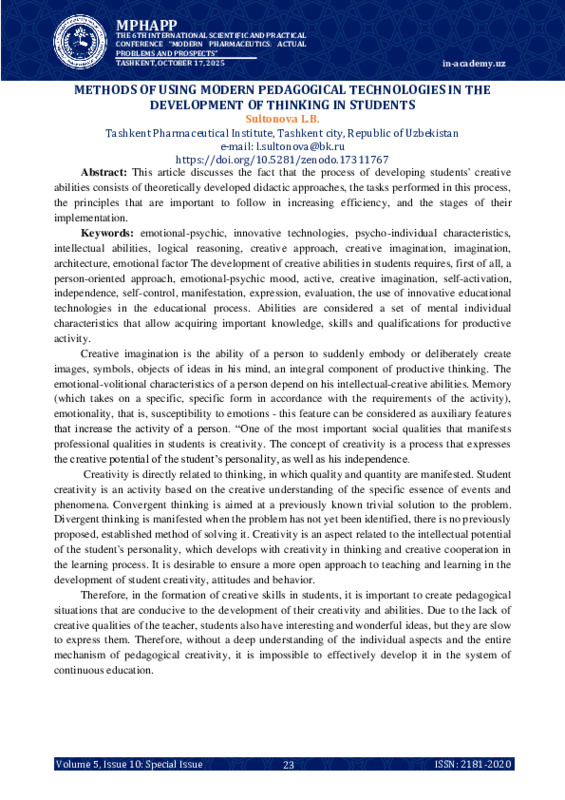 MPHAPP
THE 6TH INTERNATIONAL SCIENTIFIC AND PRACTICAL CONFERENCE "MODERN PHARMACEUTICS: ACTUAL PROBLEMS AND PROSPECTS"
TASHKENT, OCTOBER 17, 2025

in-academy.uz

METHODS OF USING MODERN PEDAGOGICAL TECHNOLOGIES IN THE DEVELOPMENT OF THINKING IN STUDENTS
Sultonova L.B.
Tashkent Pharmaceutical Institute, Tashkent city, Republic of Uzbekistan
e-mail: l.sultonova@bk.ru
https://doi.org/10.5281/zenodo.17311767

Abstract: This article discusses the fact that the process of developing students' creative abilities consists of theoretically developed didactic approaches, the tasks performed in this process, the principles that are important to follow in increasing efficiency, and the stages of their implementation.

Keywords: emotional-psychic, innovative technologies, psycho-individual characteristics, intellectual abilities, logical reasoning, creative approach, creative imagination, imagination, architecture, emotional factor The development of creative abilities in students requires, first of all, a person-oriented approach, emotional-psychic mood, active, creative imagination, self-activation, independence, self-control, manifestation, expression, evaluation, the use of innovative educational technologies in the educational process. Abilities are considered a set of mental individual characteristics that allow acquiring important knowledge, skills and qualifications for productive activity.

Creative imagination is the ability of a person to suddenly embody or deliberately create images, symbols, objects of ideas in his mind, an integral component of productive thinking. The emotional-volitional characteristics of a person depend on his intellectual-creative abilities. Memory (which takes on a specific, specific form in accordance with the requirements of the activity), emotionality, that is, susceptibility to emotions - this feature can be considered as auxiliary features that increase the activity of a person. "One of the most important social qualities that manifests professional qualities in students is creativity. The concept of creativity is a process that expresses the creative potential of the student's personality, as well as his independence.

Creativity is directly related to thinking, in which quality and quantity are manifested. Student creativity is an activity based on the creative understanding of the specific essence of events and phenomena. Convergent thinking is aimed at a previously known trivial solution to the problem. Divergent thinking is manifested when the problem has not yet been identified, there is no previously proposed, established method of solving it. Creativity is an aspect related to the intellectual potential of the student's personality, which develops with creativity in thinking and creative cooperation in the learning process. It is desirable to ensure a more open approach to teaching and learning in the development of student creativity, attitudes and behavior.

Therefore, in the formation of creative skills in students, it is important to create pedagogical situations that are conducive to the development of their creativity and abilities. Due to the lack of creative qualities of the teacher, students also have interesting and wonderful ideas, but they are slow to express them. Therefore, without a deep understanding of the individual aspects and the entire mechanism of pedagogical creativity, it is impossible to effectively develop it in the system of continuous education.

Volume 5, Issue 10: Special Issue 23 ISSN: 2181-2020